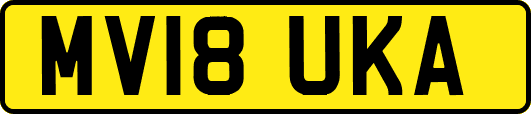 MV18 UKA